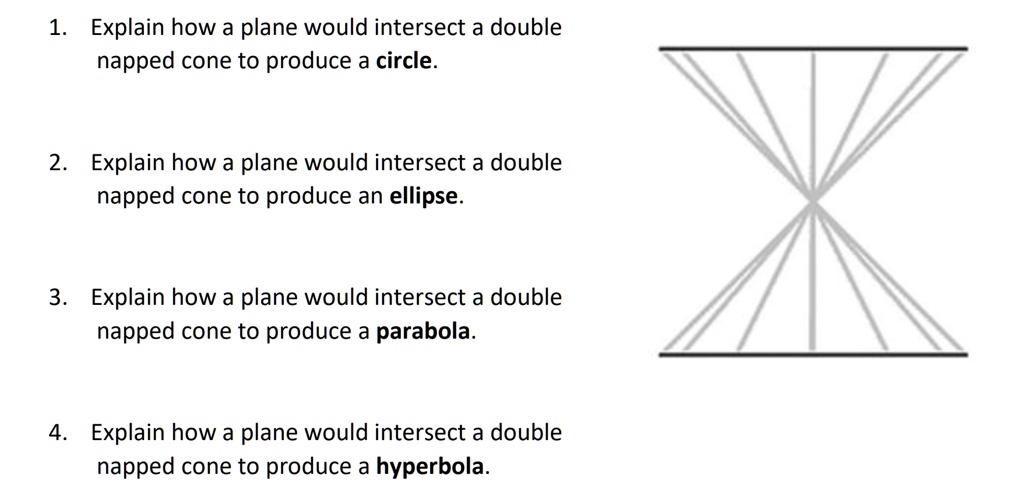 1. Explain how a plane would intersect a double napped cone to produce a circle.

2. Explain how a plane would intersect a double napped cone to produce an ellipse.

3. Explain how a plane would intersect a double napped cone to produce a parabola.

4. Explain how a plane would intersect a double napped cone to produce a hyperbola.